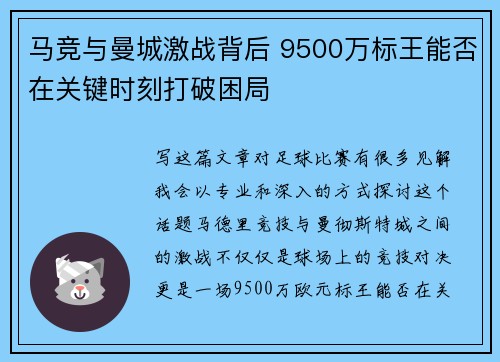 马竞与曼城激战背后 9500万标王能否在关键时刻打破困局

写这篇文章对足球比赛有很多见解我会以专业和深入的方式探讨这个话题马德里竞技与曼彻斯特城之间的激战不仅仅是球场上的竞技对决更是一场9500万欧元标王能否在关